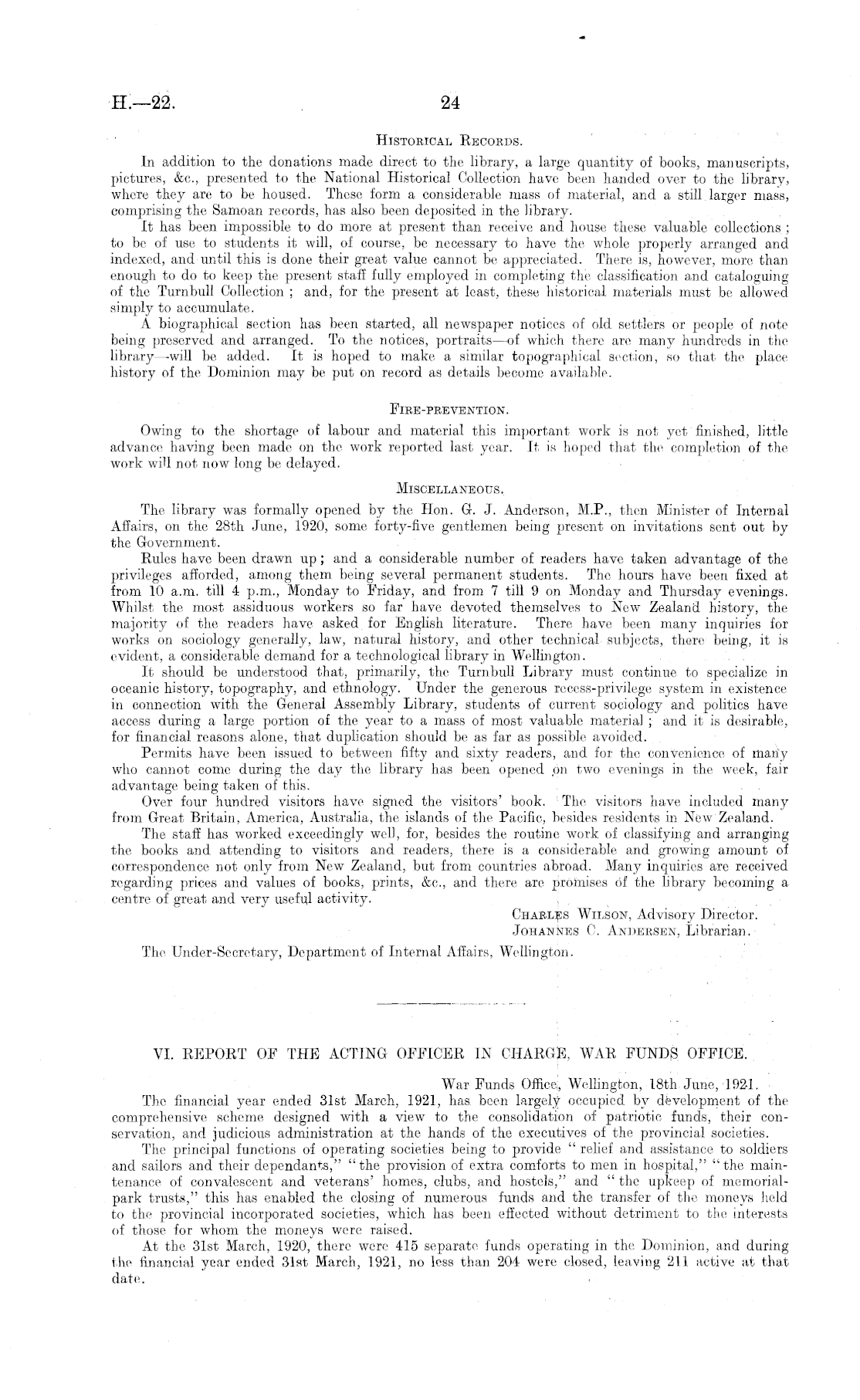 H.—22. 24

HISTORICAL RECORDS.

In addition to the donations made direct to the library, a large quantity of books, manuscripts, pictures, &c., presented to the National Historical Collection have been handed over to the library, where they are to be housed. These form a considerable mass of material, and a still larger mass, comprising the Samoan records, has also been deposited in the library.

It has been impossible to do more at present than receive and house these valuable collections; to be of use to students it will, of course, be necessary to have the whole properly arranged and indexed, and until this is done their great value cannot be appreciated. There is, however, more than enough to do to keep the present staff fully employed in completing the classification and cataloguing of the Turnbull Collection; and, for the present at least, these historical materials must be allowed simply to accumulate.

A biographical section has been started, all newspaper notices of old settlers or people of note being preserved and arranged. To the notices, portraits—of which there are many hundreds in the library—will be added. It is hoped to make a similar topographical section, so that the place history of the Dominion may be put on record as details become available.

FIRE-PREVENTION.

Owing to the shortage of labour and material this important work is not yet finished, little advance having been made on the work reported last year. It is hoped that the completion of the work will not now long be delayed.

MISCELLANEOUS.

The library was formally opened by the Hon. G. J. Anderson, M.P., then Minister of Internal Affairs, on the 28th June, 1920, some forty-five gentlemen being present on invitations sent out by the Government.

Rules have been drawn up; and a considerable number of readers have taken advantage of the privileges afforded, among them being several permanent students. The hours have been fixed at from 10 a.m. till 4 p.m., Monday to Friday, and from 7 till 9 on Monday and Thursday evenings. Whilst the most assiduous workers so far have devoted themselves to New Zealand history, the majority of the readers have asked for English literature. There have been many inquiries for works on sociology generally, law, natural history, and other technical subjects, there being, it is evident, a considerable demand for a technological library in Wellington.

It should be understood that, primarily, the Turnbull Library must continue to specialize in oceanic history, topography, and ethnology. Under the generous recess-privilege system in existence in connection with the General Assembly Library, students of current sociology and politics have access during a large portion of the year to a mass of most valuable material; and it is desirable, for financial reasons alone, that duplication should be as far as possible avoided.

Permits have been issued to between fifty and sixty readers, and for the convenience of many who cannot come during the day the library has been opened on two evenings in the week, fair advantage being taken of this.

Over four hundred visitors have signed the visitors' book. The visitors have included many from Great Britain, America, Australia, the islands of the Pacific, besides residents in New Zealand.

The staff has worked exceedingly well, for, besides the routine work of classifying and arranging the books and attending to visitors and readers, there is a considerable and growing amount of correspondence not only from New Zealand, but from countries abroad. Many inquiries are received regarding prices and values of books, prints, &c., and there are promises of the library becoming a centre of great and very useful activity.

CHARLES WILSON, Advisory Director.
JOHANNES C. ANDERSEN, Librarian.

The Under-Secretary, Department of Internal Affairs, Wellington.

VI. REPORT OF THE ACTING OFFICER IN CHARGE, WAR FUNDS OFFICE.

War Funds Office, Wellington, 18th June, 1921.

The financial year ended 31st March, 1921, has been largely occupied by development of the comprehensive scheme designed with a view to the consolidation of patriotic funds, their conservation, and judicious administration at the hands of the executives of the provincial societies.

The principal functions of operating societies being to provide "relief and assistance to soldiers and sailors and their dependants," "the provision of extra comforts to men in hospital," "the maintenance of convalescent and veterans' homes, clubs, and hostels," and "the upkeep of memorial-park trusts," this has enabled the closing of numerous funds and the transfer of the moneys held to the provincial incorporated societies, which has been effected without detriment to the interests of those for whom the moneys were raised.

At the 31st March, 1920, there were 415 separate funds operating in the Dominion, and during the financial year ended 31st March, 1921, no less than 204 were closed, leaving 211 active at that date.